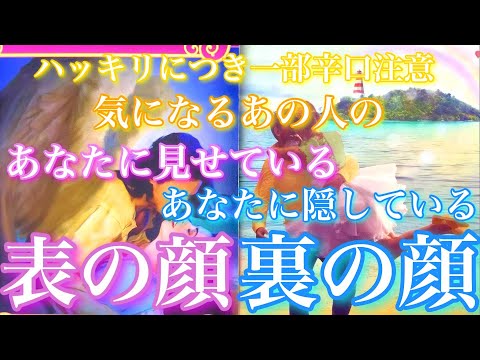 ハッキリにつき一部辛口注意
気になるあの人の
あなたに見せている
あなたに隠している
表の顔 裏の顔